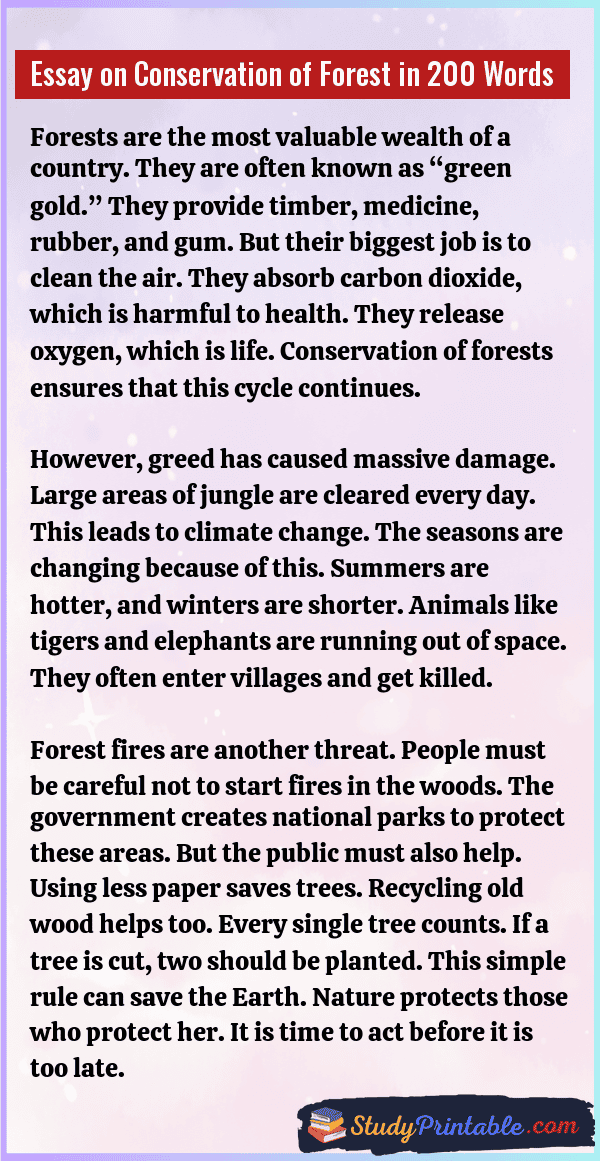 Essay on Conservation of Forest in 200 Words

Forests are the most valuable wealth of a country. They are often known as "green gold." They provide timber, medicine, rubber, and gum. But their biggest job is to clean the air. They absorb carbon dioxide, which is harmful to health. They release oxygen, which is life. Conservation of forests ensures that this cycle continues.

However, greed has caused massive damage. Large areas of jungle are cleared every day. This leads to climate change. The seasons are changing because of this. Summers are hotter, and winters are shorter. Animals like tigers and elephants are running out of space. They often enter villages and get killed.

Forest fires are another threat. People must be careful not to start fires in the woods. The government creates national parks to protect these areas. But the public must also help. Using less paper saves trees. Recycling old wood helps too. Every single tree counts. If a tree is cut, two should be planted. This simple rule can save the Earth. Nature protects those who protect her. It is time to act before it is too late.

StudyPrintable.com